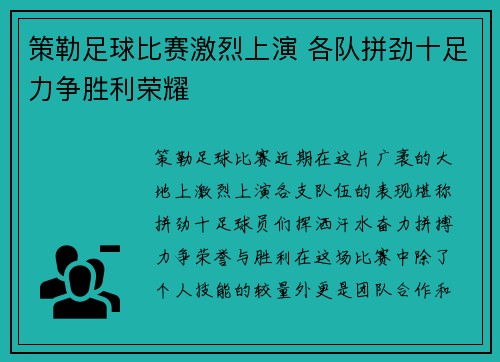 策勒足球比赛激烈上演 各队拼劲十足力争胜利荣耀

策勒足球比赛近期在这片广袤的大地上激烈上演各支队伍的表现堪称拼劲十足球员们挥洒汗水奋力拼搏力争荣誉与胜利在这场比赛中除了个人技能的较量外更是团队合作和